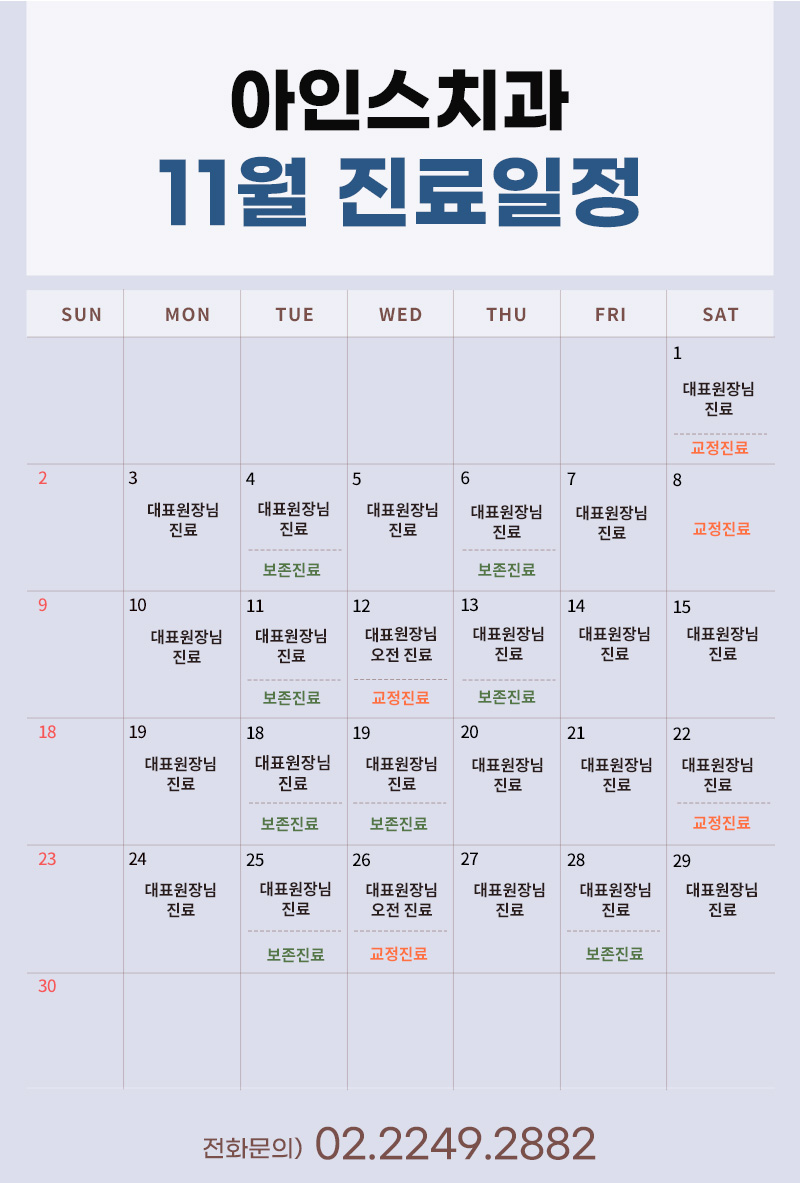 아인스치과
11월 진료일정

| SUN | MON | TUE | WED | THU | FRI | SAT |
|---|---|---|---|---|---|---|
| | | | | | | 1 대표원장님 진료 교정진료 |
| 2 | 3 대표원장님 진료 | 4 대표원장님 진료 보존진료 | 5 대표원장님 진료 | 6 대표원장님 진료 보존진료 | 7 대표원장님 진료 | 8 교정진료 |
| 9 | 10 대표원장님 진료 | 11 대표원장님 진료 보존진료 | 12 대표원장님 오전 진료 교정진료 | 13 대표원장님 진료 보존진료 | 14 대표원장님 진료 | 15 대표원장님 진료 |
| 18 | 19 대표원장님 진료 | 18 대표원장님 진료 보존진료 | 19 대표원장님 진료 보존진료 | 20 대표원장님 진료 | 21 대표원장님 진료 | 22 대표원장님 진료 교정진료 |
| 23 | 24 대표원장님 진료 | 25 대표원장님 진료 보존진료 | 26 대표원장님 오전 진료 교정진료 | 27 대표원장님 진료 | 28 대표원장님 진료 보존진료 | 29 대표원장님 진료 |
| 30 | | | | | | |

전화문의) 02.2249.2882